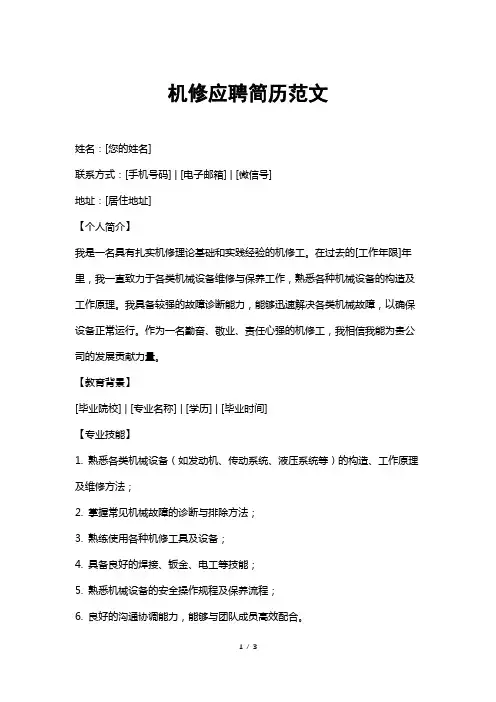 机修应聘简历范文

姓名：[您的姓名]

联系方式：[手机号码] | [电子邮箱] | [微信号]

地址：[居住地址]

【个人简介】

我是一名具有扎实机修理论基础和实践经验的机修工。在过去的[工作年限]年里，我一直致力于各类机械设备维修与保养工作，熟悉各种机械设备的构造及工作原理。我具备较强的故障诊断能力，能够迅速解决各类机械故障，以确保设备正常运行。作为一名勤奋、敬业、责任心强的机修工，我相信我能为贵公司的发展贡献力量。

【教育背景】

[毕业院校] | [专业名称] | [学历] | [毕业时间]

【专业技能】

1. 熟悉各类机械设备（如发动机、传动系统、液压系统等）的构造、工作原理及维修方法；

2. 掌握常见机械故障的诊断与排除方法；

3. 熟练使用各种机修工具及设备；

4. 具备良好的焊接、钣金、电工等技能；

5. 熟悉机械设备的安全操作规程及保养流程；

6. 良好的沟通协调能力，能够与团队成员高效配合。

1 / 3